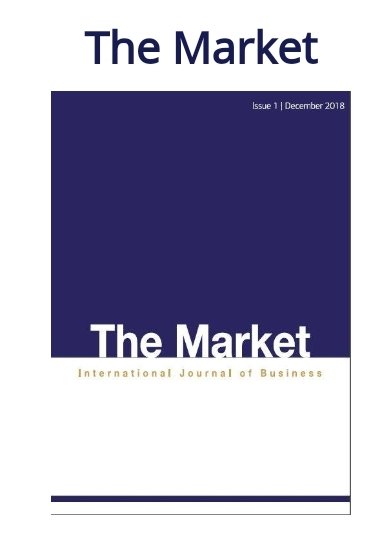 The Market

Issue 1 | December 2018

The Market

International Journal of Business